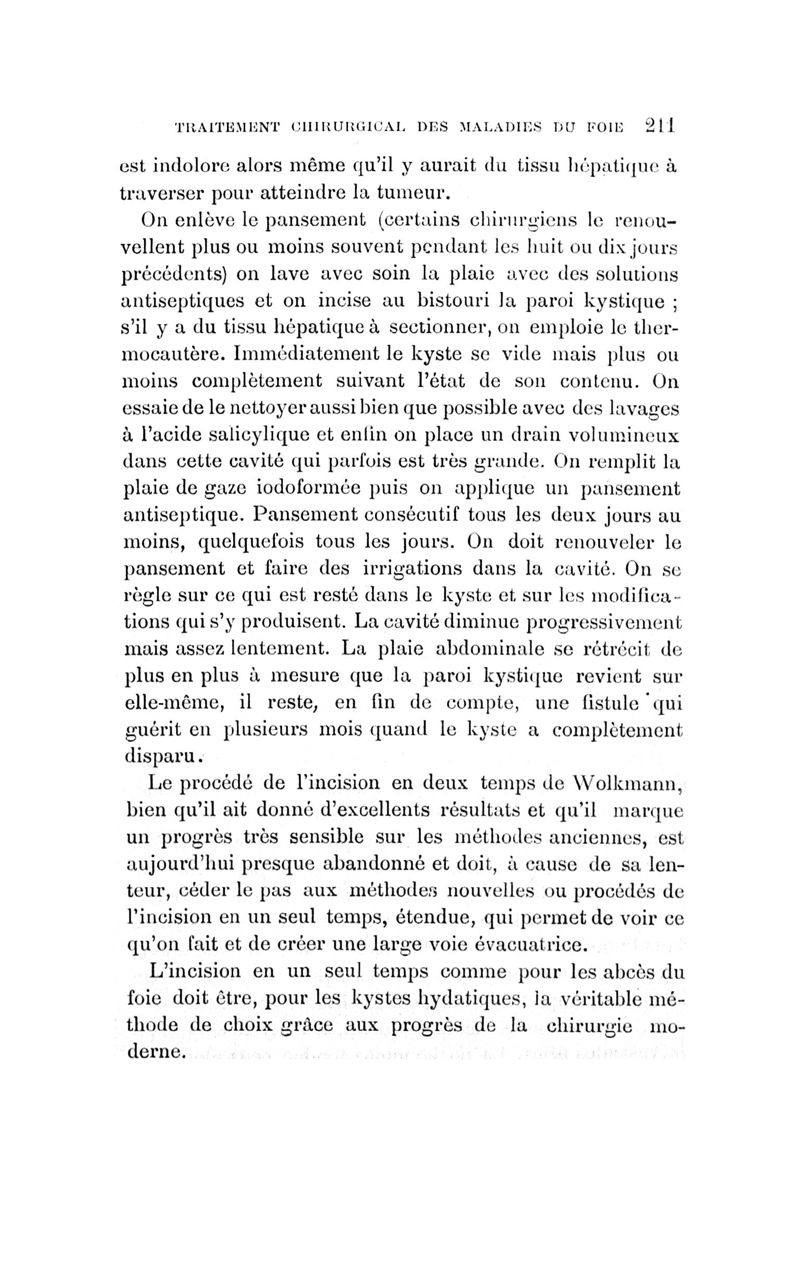 TRAITEMENT CHIRURGICAL DES MALADIES DU FOIE 211

est indolore alors même qu'il y aurait du tissu hépatique à traverser pour atteindre la tumeur.

On enlève le pansement (certains chirurgiens le renouvellent plus ou moins souvent pendant les huit ou dix jours précédents) on lave avec soin la plaie avec des solutions antiseptiques et on incise au bistouri la paroi kystique ; s'il y a du tissu hépatique à sectionner, on emploie le thermocautère. Immédiatement le kyste se vide mais plus ou moins complètement suivant l'état de son contenu. On essaie de le nettoyer aussi bien que possible avec des lavages à l'acide salicylique et enfin on place un drain volumineux dans cette cavité qui parfois est très grande. On remplit la plaie de gaze iodoformée puis on applique un pansement antiseptique. Pansement consécutif tous les deux jours au moins, quelquefois tous les jours. On doit renouveler le pansement et faire des irrigations dans la cavité. On se règle sur ce qui est resté dans le kyste et sur les modifications qui s'y produisent. La cavité diminue progressivement mais assez lentement. La plaie abdominale se rétrécit de plus en plus à mesure que la paroi kystique revient sur elle-même, il reste, en fin de compte, une fistule qui guérit en plusieurs mois quand le kyste a complètement disparu.

Le procédé de l'incision en deux temps de Wolkmann, bien qu'il ait donné d'excellents résultats et qu'il marque un progrès très sensible sur les méthodes anciennes, est aujourd'hui presque abandonné et doit, à cause de sa lenteur, céder le pas aux méthodes nouvelles ou procédés de l'incision en un seul temps, étendue, qui permet de voir ce qu'on fait et de créer une large voie évacuatrice.

L'incision en un seul temps comme pour les abcès du foie doit être, pour les kystes hydatiques, la véritable méthode de choix grâce aux progrès de la chirurgie moderne.